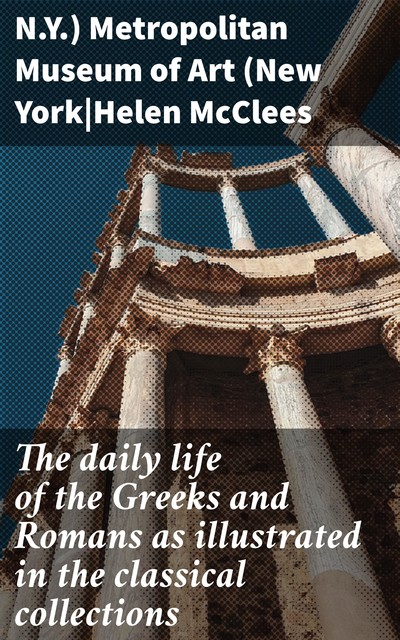 N.Y.) Metropolitan Museum of Art (New York|Helen McClees

The daily life of the Greeks and Romans as illustrated in the classical collections